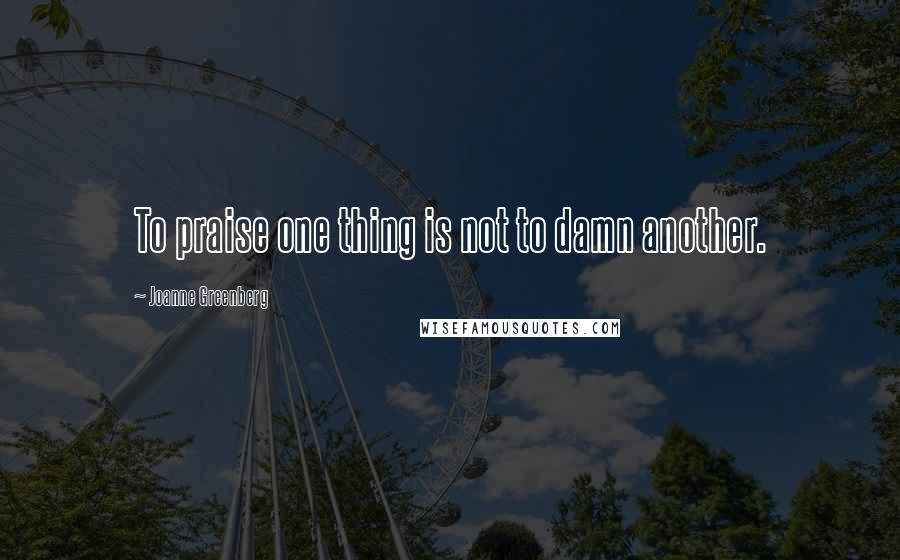 To praise one thing is not to damn another.

~ Joanne Greenberg

WISEFAMOUSQUOTES.COM